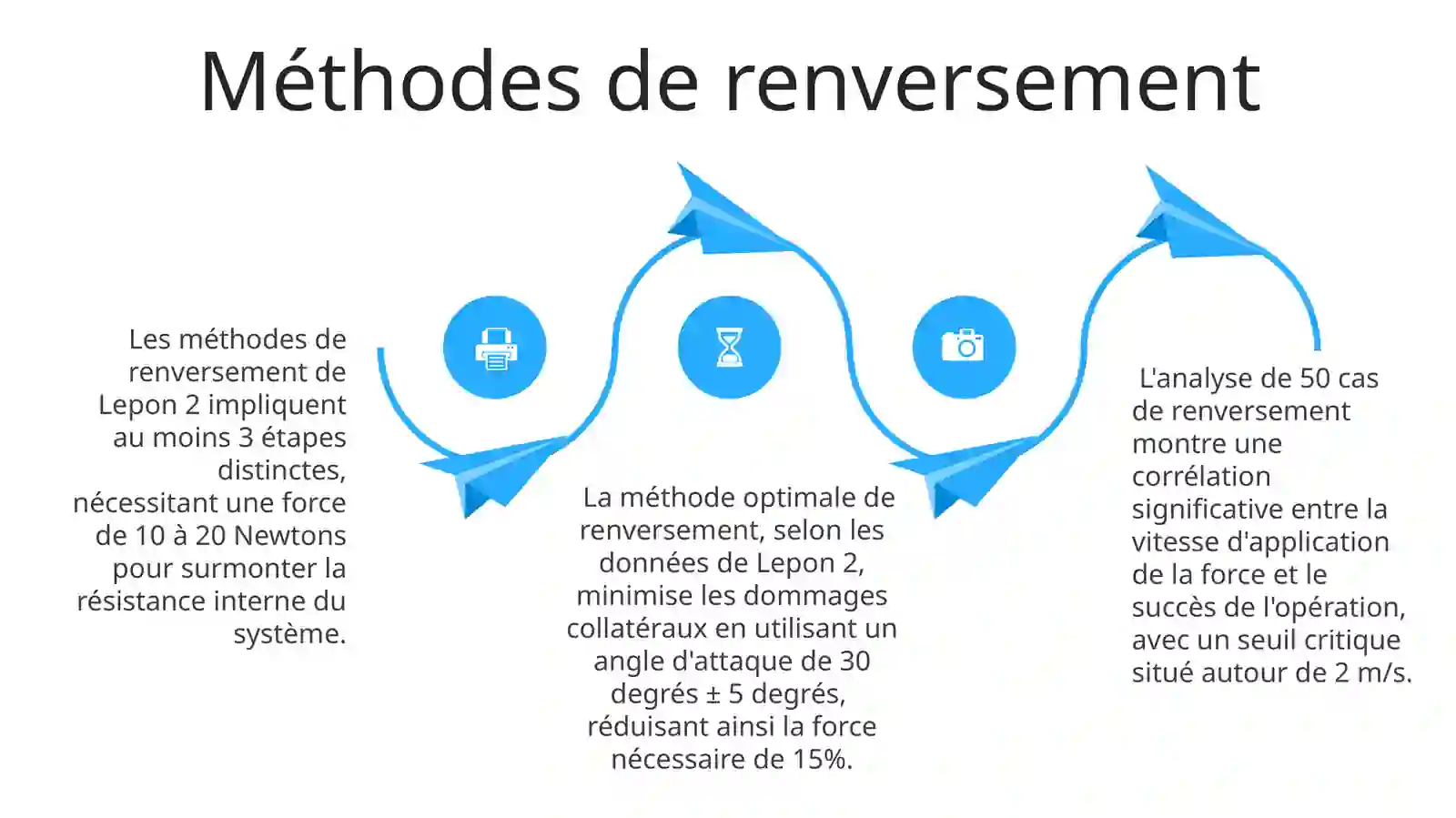 Méthodes de renversement

Les méthodes de renversement de Lepon 2 impliquent au moins 3 étapes distinctes, nécessitant une force de 10 à 20 Newtons pour surmonter la résistance interne du système.

La méthode optimale de renversement, selon les données de Lepon 2, minimise les dommages collatéraux en utilisant un angle d'attaque de 30 degrés ± 5 degrés, réduisant ainsi la force nécessaire de 15%.

L'analyse de 50 cas de renversement montre une corrélation significative entre la vitesse d'application de la force et le succès de l'opération, avec un seuil critique situé autour de 2 m/s.